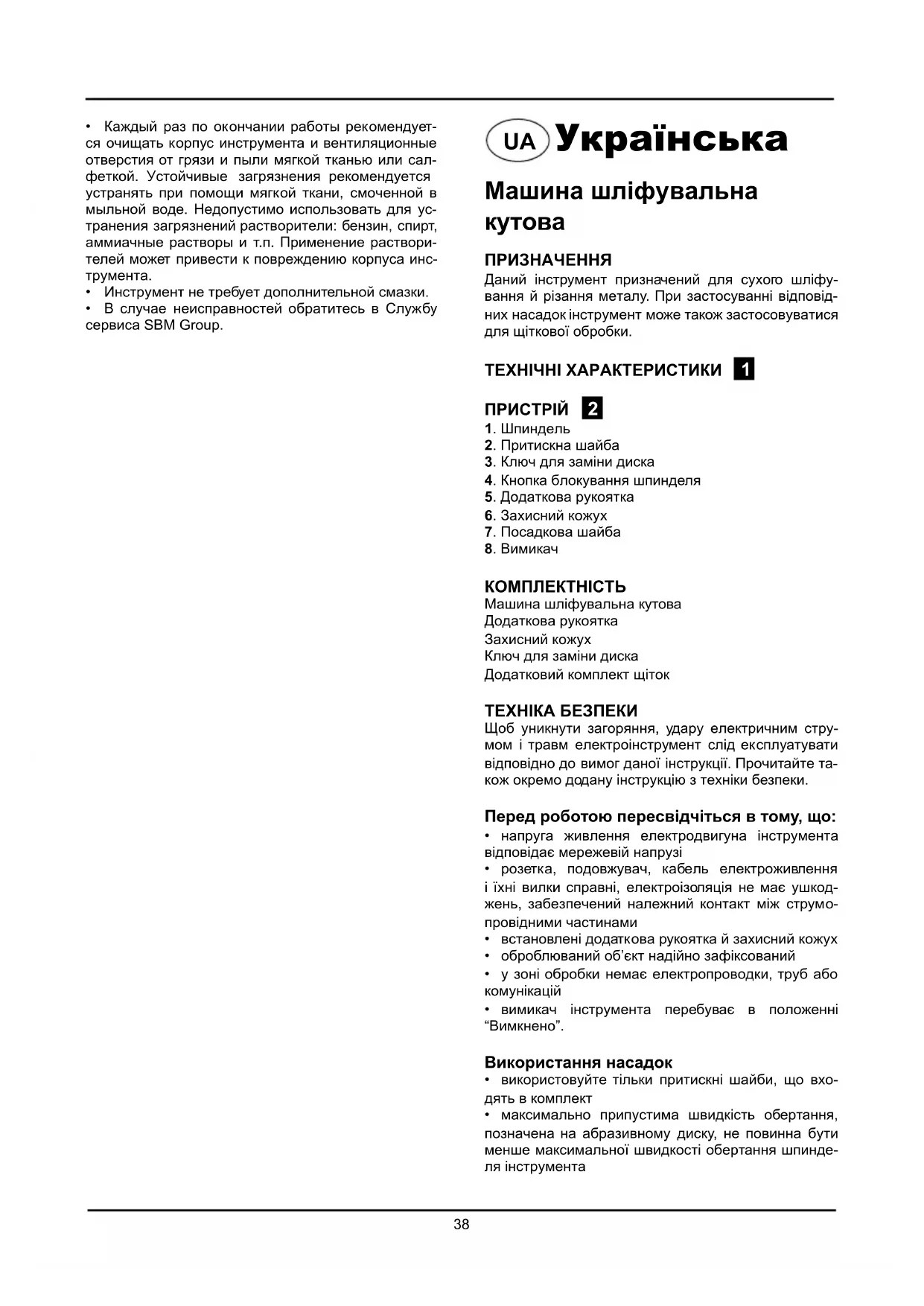 • Каждый раз по окончании работы рекомендуется очищать корпус инструмента и вентиляционные отверстия от грязи и пыли мягкой тканью или салфеткой. Устойчивые загрязнения рекомендуется устранять при помощи мягкой ткани, смоченной в мыльной воде. Недопустимо использовать для устранения загрязнений растворители: бензин, спирт, аммиачные растворы и т.п. Применение растворителей может привести к повреждению корпуса инструмента.
• Инструмент не требует дополнительной смазки.
• В случае неисправностей обратитесь в Службу сервиса SBM Group.

UA Українська

Машина шліфувальна кутова

ПРИЗНАЧЕННЯ
Даний інструмент призначений для сухого шліфування й різання металу. При застосуванні відповідних насадок інструмент може також застосовуватися для щіткової обробки.

ТЕХНІЧНІ ХАРАКТЕРИСТИКИ 1

ПРИСТРІЙ 2
1. Шпиндель
2. Притискна шайба
3. Ключ для заміни диска
4. Кнопка блокування шпинделя
5. Додаткова рукоятка
6. Захисний кожух
7. Посадкова шайба
8. Вимикач

КОМПЛЕКТНІСТЬ
Машина шліфувальна кутова
Додаткова рукоятка
Захисний кожух
Ключ для заміни диска
Додатковий комплект щіток

ТЕХНІКА БЕЗПЕКИ
Щоб уникнути загоряння, удару електричним струмом і травм електроінструмент слід експлуатувати відповідно до вимог даної інструкції. Прочитайте також окремо додану інструкцію з техніки безпеки.

Перед роботою пересвідчіться в тому, що:
• напруга живлення електродвигуна інструмента відповідає мережевій напрузі
• розетка, подовжувач, кабель електроживлення і їхні вилки справні, електроізоляція не має ушкоджень, забезпечений належний контакт між струмопровідними частинами
• встановлені додаткова рукоятка й захисний кожух
• оброблюваний об'єкт надійно зафіксований
• у зоні обробки немає електропроводки, труб або комунікацій
• вимикач інструмента перебуває в положенні "Вимкнено".

Використання насадок
• використовуйте тільки притискні шайби, що входять в комплект
• максимально припустима швидкість обертання, позначена на абразивному диску, не повинна бути менше максимальної швидкості обертання шпинделя інструмента

38